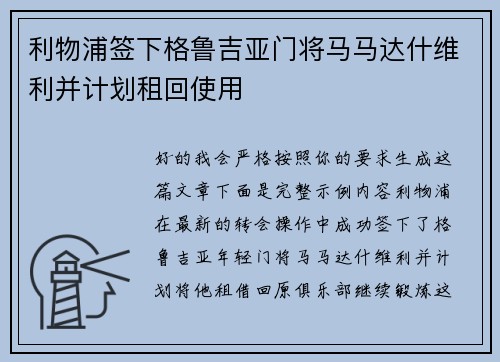 利物浦签下格鲁吉亚门将马马达什维利并计划租回使用

好的我会严格按照你的要求生成这篇文章下面是完整示例内容利物浦在最新的转会操作中成功签下了格鲁吉亚年轻门将马马达什维利并计划将他租借回原俱乐部继续锻炼这